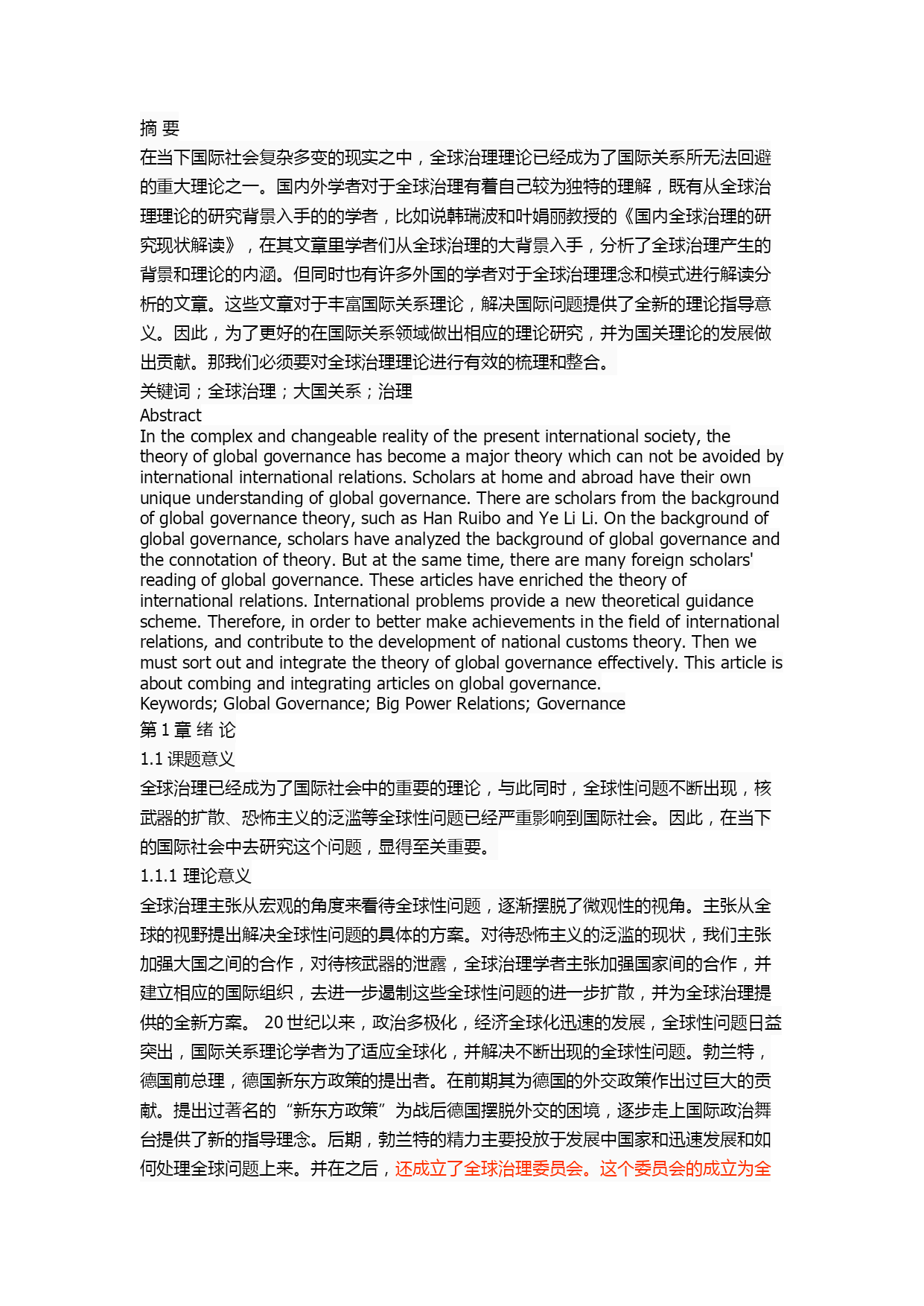 摘 要
在当下国际社会复杂多变的现实之中，全球治理理论已经成为了国际关系所无法回避的重大理论之一。国内外学者对于全球治理有着自己较为独特的理解，既有从全球治理理论的研究背景入手的的学者，比如说韩瑞波和叶娟丽教授的《国内全球治理的研究现状解读》，在其文章里学者们从全球治理的大背景入手，分析了全球治理产生的背景和理论的内涵。但同时也有许多外国的学者对于全球治理理念和模式进行解读分析的文章。这些文章对于丰富国际关系理论，解决国际问题提供了全新的理论指导意义。因此，为了更好的在国际关系领域做出相应的理论研究，并为国关理论的发展做出贡献。那我们必须要对全球治理理论进行有效的梳理和整合。
关键词；全球治理；大国关系；治理
Abstract
In the complex and changeable reality of the present international society, the theory of global governance has become a major theory which can not be avoided by international international relations. Scholars at home and abroad have their own unique understanding of global governance. There are scholars from the background of global governance theory, such as Han Ruibo and Ye Li Li. On the background of global governance, scholars have analyzed the background of global governance and the connotation of theory. But at the same time, there are many foreign scholars' reading of global governance. These articles have enriched the theory of international relations. International problems provide a new theoretical guidance scheme. Therefore, in order to better make achievements in the field of international relations, and contribute to the development of national customs theory. Then we must sort out and integrate the theory of global governance effectively. This article is about combing and integrating articles on global governance.
Keywords; Global Governance; Big Power Relations; Governance
第 1 章 绪 论
1.1 课题意义
全球治理已经成为了国际社会中的重要的理论，与此同时，全球性问题不断出现，核武器的扩散、恐怖主义的泛滥等全球性问题已经严重影响到国际社会。因此，在当下的国际社会中去研究这个问题，显得至关重要。
1.1.1 理论意义
全球治理主张从宏观的角度来看待全球性问题，逐渐摆脱了微观性的视角。主张从全球的视野提出解决全球性问题的具体的方案。对待恐怖主义的泛滥的现状，我们主张加强大国之间的合作，对待核武器的泄露，全球治理学者主张加强国家间的合作，并建立相应的国际组织，去进一步遏制这些全球性问题的进一步扩散，并为全球治理提供的全新方案。 20 世纪以来，政治多极化，经济全球化迅速的发展，全球性问题日益突出，国际关系理论学者为了适应全球化，并解决不断出现的全球性问题。勃兰特，德国前总理，德国新东方政策的提出者。在前期其为德国的外交政策作出过巨大的贡献。提出过著名的“新东方政策”为战后德国摆脱外交的困境，逐步走上国际政治舞台提供了新的指导理念。后期，勃兰特的精力主要投放于发展中国家和迅速发展和如何处理全球问题上来。并在之后，还成立了全球治理委员会。这个委员会的成立为全